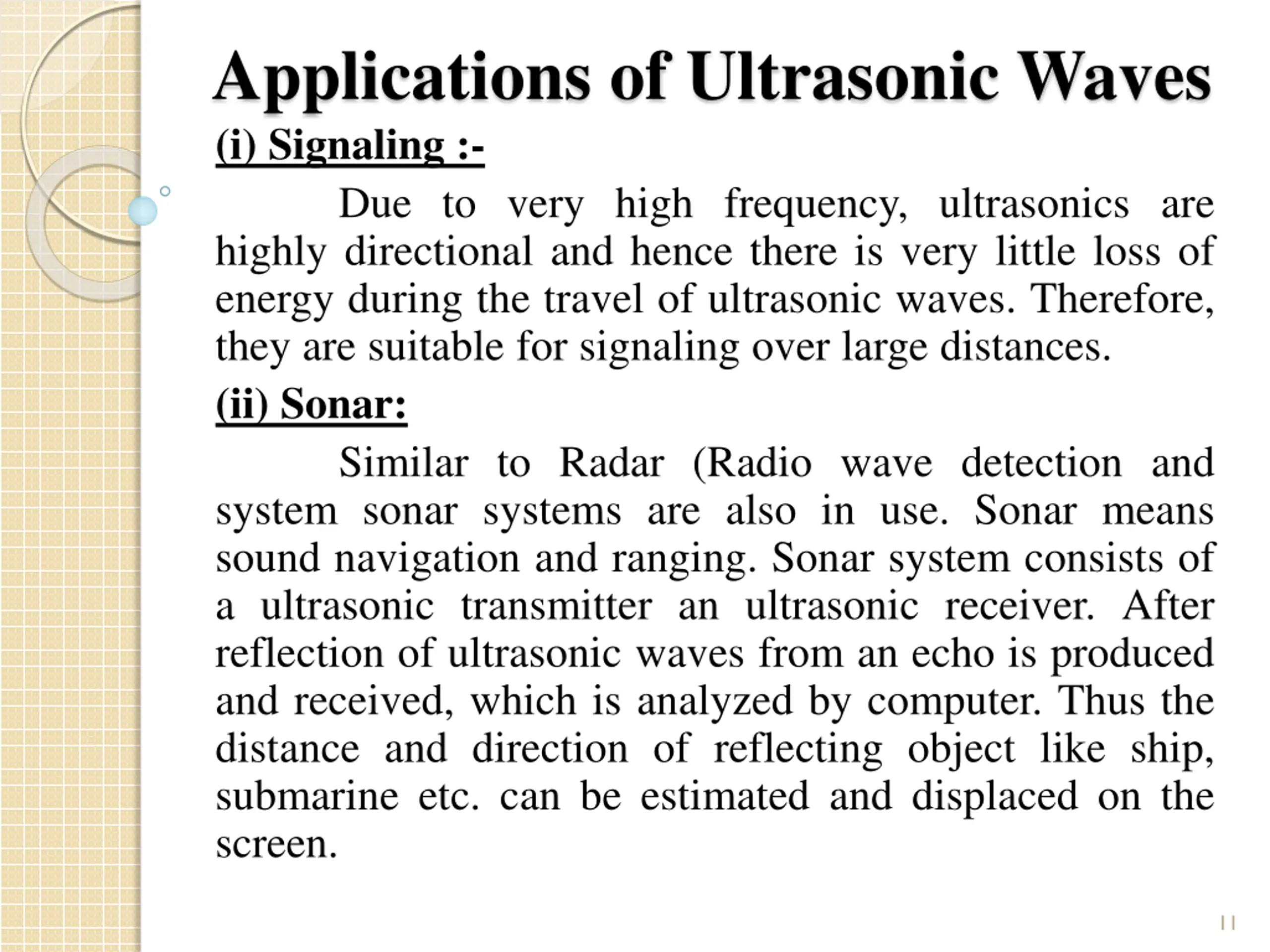 Applications of Ultrasonic Waves

(i) Signaling :-

Due to very high frequency, ultrasonics are highly directional and hence there is very little loss of energy during the travel of ultrasonic waves. Therefore, they are suitable for signaling over large distances.

(ii) Sonar:

Similar to Radar (Radio wave detection and system sonar systems are also in use. Sonar means sound navigation and ranging. Sonar system consists of a ultrasonic transmitter an ultrasonic receiver. After reflection of ultrasonic waves from an echo is produced and received, which is analyzed by computer. Thus the distance and direction of reflecting object like ship, submarine etc. can be estimated and displaced on the screen.

11